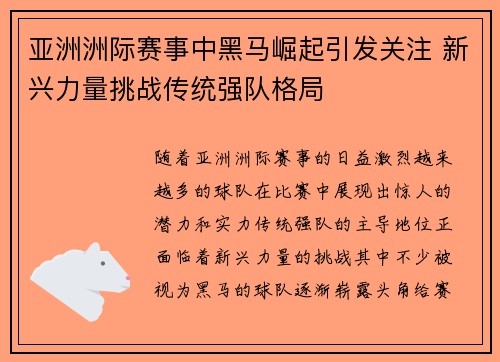 亚洲洲际赛事中黑马崛起引发关注 新兴力量挑战传统强队格局

随着亚洲洲际赛事的日益激烈越来越多的球队在比赛中展现出惊人的潜力和实力传统强队的主导地位正面临着新兴力量的挑战其中不少被视为黑马的球队逐渐崭露头角给赛